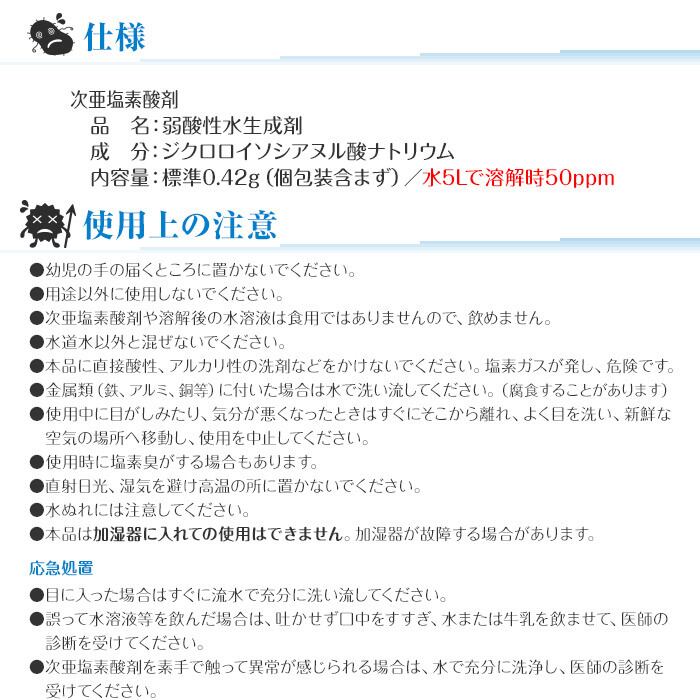 仕様

次亜塩素酸剤
品　名：弱酸性水生成剤
成　分：ジクロロイソシアヌル酸ナトリウム
内容量：標準0.42g（個包装含まず）／水5Lで溶解時50ppm

使用上の注意

●幼児の手の届くところに置かないでください。
●用途以外に使用しないでください。
●次亜塩素酸剤や溶解後の水溶液は食用ではありませんので、飲めません。
●水道水以外と混ぜないでください。
●本品に直接酸性、アルカリ性の洗剤などをかけないでください。塩素ガスが発し、危険です。
●金属類（鉄、アルミ、銅等）に付いた場合は水で洗い流してください。（腐食することがあります）
●使用中に目がしみたり、気分が悪くなったときはすぐにそこから離れ、よく目を洗い、新鮮な空気の場所へ移動し、使用を中止してください。
●使用時に塩素臭がする場合もあります。
●直射日光、湿気を避け高温の所に置かないでください。
●水ぬれには注意してください。
●本品は加湿器に入れての使用はできません。加湿器が故障する場合があります。

応急処置
●目に入った場合はすぐに流水で充分に洗い流してください。
●誤って水溶液等を飲んだ場合は、吐かせず口中をすすぎ、水または牛乳を飲ませて、医師の診断を受けてください。
●次亜塩素酸剤を素手で触って異常が感じられる場合は、水で充分に洗浄し、医師の診断を受けてください。